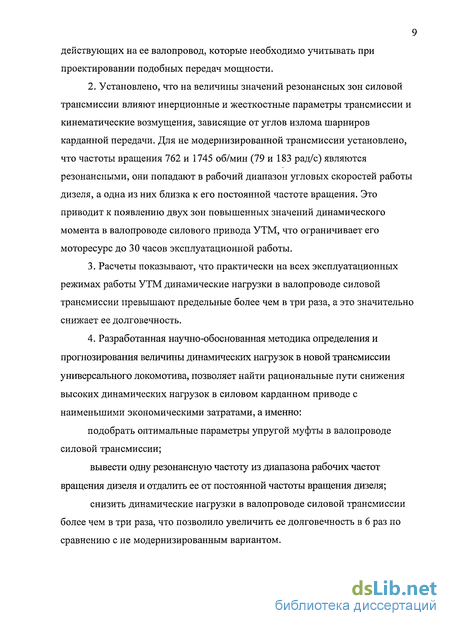 9

действующих на ее валопровод, которые необходимо учитывать при проектировании подобных передач мощности.

2. Установлено, что на величины значений резонансных зон силовой трансмиссии влияют инерционные и жесткостные параметры трансмиссии и кинематические возмущения, зависящие от углов излома шарниров карданной передачи. Для не модернизированной трансмиссии установлено, что частоты вращения 762 и 1745 об/мин (79 и 183 рад/с) являются резонансными, они попадают в рабочий диапазон угловых скоростей работы дизеля, а одна из них близка к его постоянной частоте вращения. Это приводит к появлению двух зон повышенных значений динамического момента в валопроводе силового привода УТМ, что ограничивает его моторесурс до 30 часов эксплуатационной работы.

3. Расчеты показывают, что практически на всех эксплуатационных режимах работы УТМ динамические нагрузки в валопроводе силовой трансмиссии превышают предельные более чем в три раза, а это значительно снижает ее долговечность.

4. Разработанная научно-обоснованная методика определения и прогнозирования величины динамических нагрузок в новой трансмиссии универсального локомотива, позволяет найти рациональные пути снижения высоких динамических нагрузок в силовом карданном приводе с наименьшими экономическими затратами, а именно:

подобрать оптимальные параметры упругой муфты в валопроводе силовой трансмиссии;

вывести одну резонансную частоту из диапазона рабочих частот вращения дизеля и отдалить ее от постоянной частоты вращения дизеля;

снизить динамические нагрузки в валопроводе силовой трансмиссии более чем в три раза, что позволило увеличить ее долговечность в 6 раз по сравнению с не модернизированным вариантом.

dsLib.net
библиотека диссертаций